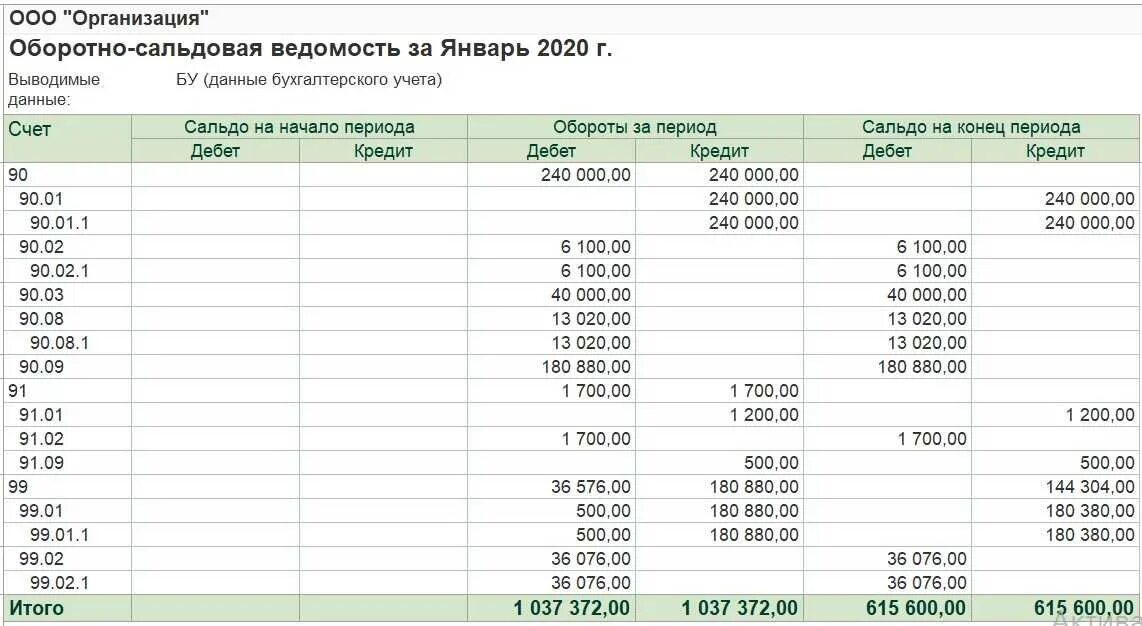 ООО "Организация"
Оборотно-сальдовая ведомость за Январь 2020 г.

Выводимые данные: БУ (данные бухгалтерского учета)

| Счет | Сальдо на начало периода Дебет | Сальдо на начало периода Кредит | Обороты за период Дебет | Обороты за период Кредит | Сальдо на конец периода Дебет | Сальдо на конец периода Кредит |
|---|---|---|---|---|---|---|
| 90 | | | 240 000,00 | 240 000,00 | | |
| 90.01 | | | | 240 000,00 | | 240 000,00 |
| 90.01.1 | | | | 240 000,00 | | 240 000,00 |
| 90.02 | | | 6 100,00 | | 6 100,00 | |
| 90.02.1 | | | 6 100,00 | | 6 100,00 | |
| 90.03 | | | 40 000,00 | | 40 000,00 | |
| 90.08 | | | 13 020,00 | | 13 020,00 | |
| 90.08.1 | | | 13 020,00 | | 13 020,00 | |
| 90.09 | | | 180 880,00 | | 180 880,00 | |
| 91 | | | 1 700,00 | 1 700,00 | | |
| 91.01 | | | | 1 200,00 | | 1 200,00 |
| 91.02 | | | 1 700,00 | | 1 700,00 | |
| 91.09 | | | | 500,00 | | 500,00 |
| 99 | | | 36 576,00 | 180 880,00 | | 144 304,00 |
| 99.01 | | | 500,00 | 180 880,00 | | 180 380,00 |
| 99.01.1 | | | 500,00 | 180 880,00 | | 180 380,00 |
| 99.02 | | | 36 076,00 | | 36 076,00 | |
| 99.02.1 | | | 36 076,00 | | 36 076,00 | |
| Итого | | | 1 037 372,00 | 1 037 372,00 | 615 600,00 | 615 600,00 |

Актива